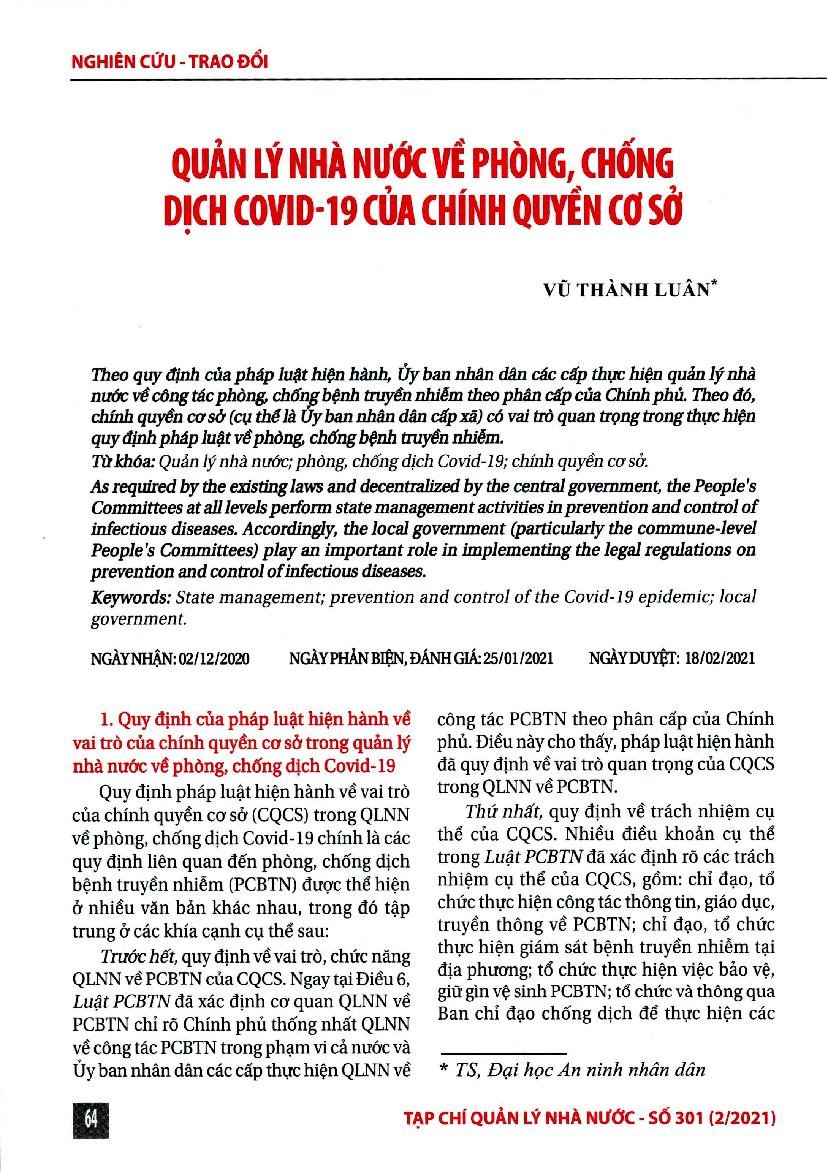 NGHIÊN CỨU - TRAO ĐỔI

QUẢN LÝ NHÀ NƯỚC VỀ PHÒNG, CHỐNG DỊCH COVID-19 CỦA CHÍNH QUYỀN CƠ SỞ

VŨ THÀNH LUÂN*

Theo quy định của pháp luật hiện hành, Ủy ban nhân dân các cấp thực hiện quản lý nhà nước về công tác phòng, chống bệnh truyền nhiễm theo phân cấp của Chính phủ. Theo đó, chính quyền cơ sở (cụ thể là Ủy ban nhân dân cấp xã) có vai trò quan trọng trong thực hiện quy định pháp luật về phòng, chống bệnh truyền nhiễm.

Từ khóa: Quản lý nhà nước; phòng, chống dịch Covid-19; chính quyền cơ sở.

As required by the existing laws and decentralized by the central government, the People's Committees at all levels perform state management activities in prevention and control of infectious diseases. Accordingly, the local government (particularly the commune-level People's Committees) play an important role in implementing the legal regulations on prevention and control of infectious diseases.

Keywords: State management; prevention and control of the Covid-19 epidemic; local government.

NGÀY NHẬN: 02/12/2020 NGÀY PHẢN BIỆN, ĐÁNH GIÁ: 25/01/2021 NGÀY DUYỆT: 18/02/2021

1. Quy định của pháp luật hiện hành về vai trò của chính quyền cơ sở trong quản lý nhà nước về phòng, chống dịch Covid-19

Quy định pháp luật hiện hành về vai trò của chính quyền cơ sở (CQCS) trong QLNN về phòng, chống dịch Covid-19 chính là các quy định liên quan đến phòng, chống dịch bệnh truyền nhiễm (PCBTN) được thể hiện ở nhiều văn bản khác nhau, trong đó tập trung ở các khía cạnh cụ thể sau:

Trước hết, quy định về vai trò, chức năng QLNN về PCBTN của CQCS. Ngay tại Điều 6, Luật PCBTN đã xác định cơ quan QLNN về PCBTN chỉ rõ Chính phủ thống nhất QLNN về công tác PCBTN trong phạm vi cả nước và Ủy ban nhân dân các cấp thực hiện QLNN về công tác PCBTN theo phân cấp của Chính phủ. Điều này cho thấy, pháp luật hiện hành đã quy định về vai trò quan trọng của CQCS trong QLNN về PCBTN.

Thứ nhất, quy định về trách nhiệm cụ thể của CQCS. Nhiều điều khoản cụ thể trong Luật PCBTN đã xác định rõ các trách nhiệm cụ thể của CQCS, gồm: chỉ đạo, tổ chức thực hiện công tác thông tin, giáo dục, truyền thông về PCBTN; chỉ đạo, tổ chức thực hiện giám sát bệnh truyền nhiễm tại địa phương; tổ chức thực hiện việc bảo vệ, giữ gìn vệ sinh PCBTN; tổ chức và thông qua Ban chỉ đạo chống dịch để thực hiện các

* TS, Đại học An ninh nhân dân

64

TẠP CHÍ QUẢN LÝ NHÀ NƯỚC - SỐ 301 (2/2021)